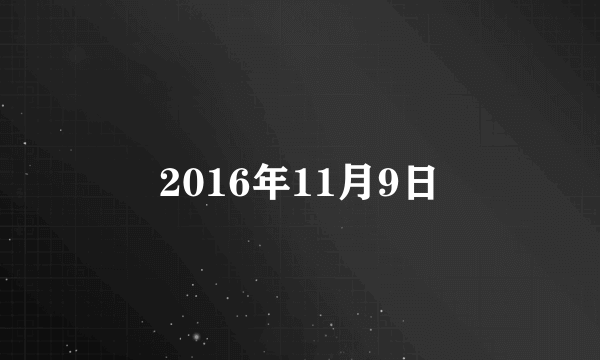 2016年11月9日